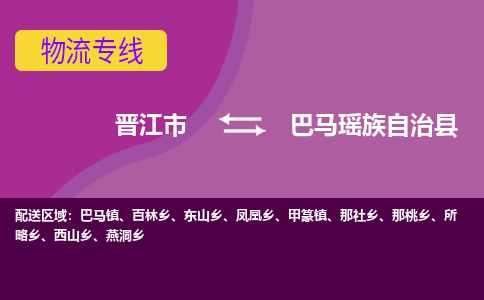 物流专线

晋江市 巴马瑶族自治县

配送区域：巴马镇、百林乡、东山乡、凤凰乡、甲篆镇、那社乡、那桃乡、所略乡、西山乡、燕洞乡